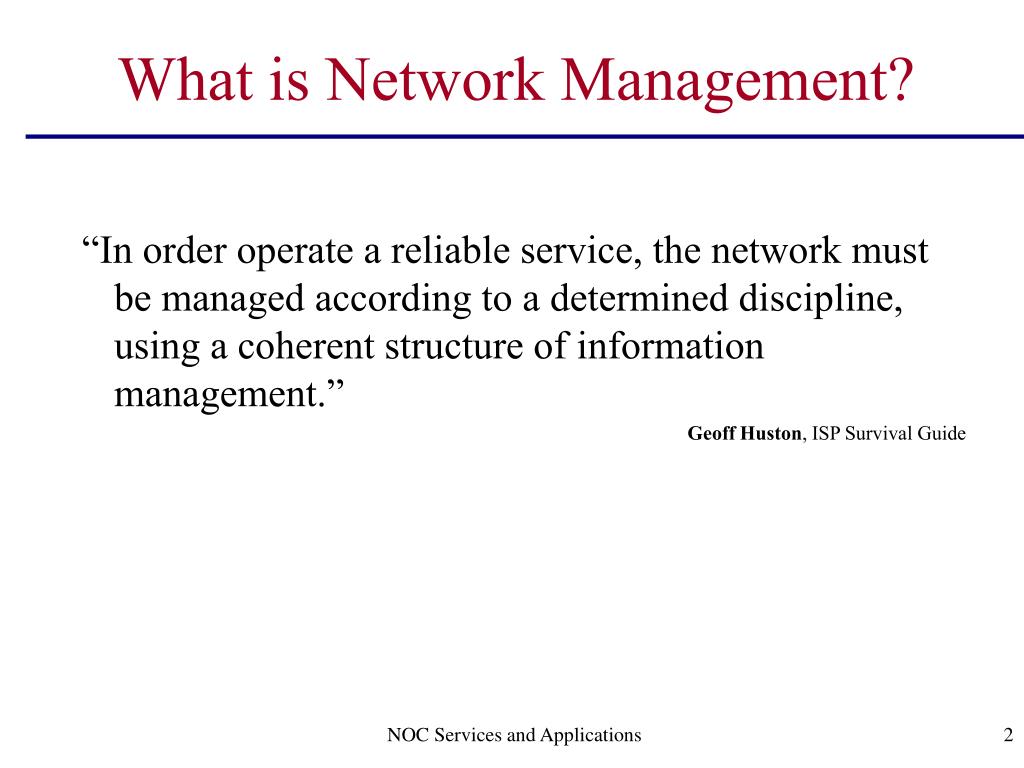 What is Network Management?

"In order operate a reliable service, the network must be managed according to a determined discipline, using a coherent structure of information management."

Geoff Huston, ISP Survival Guide

NOC Services and Applications

2